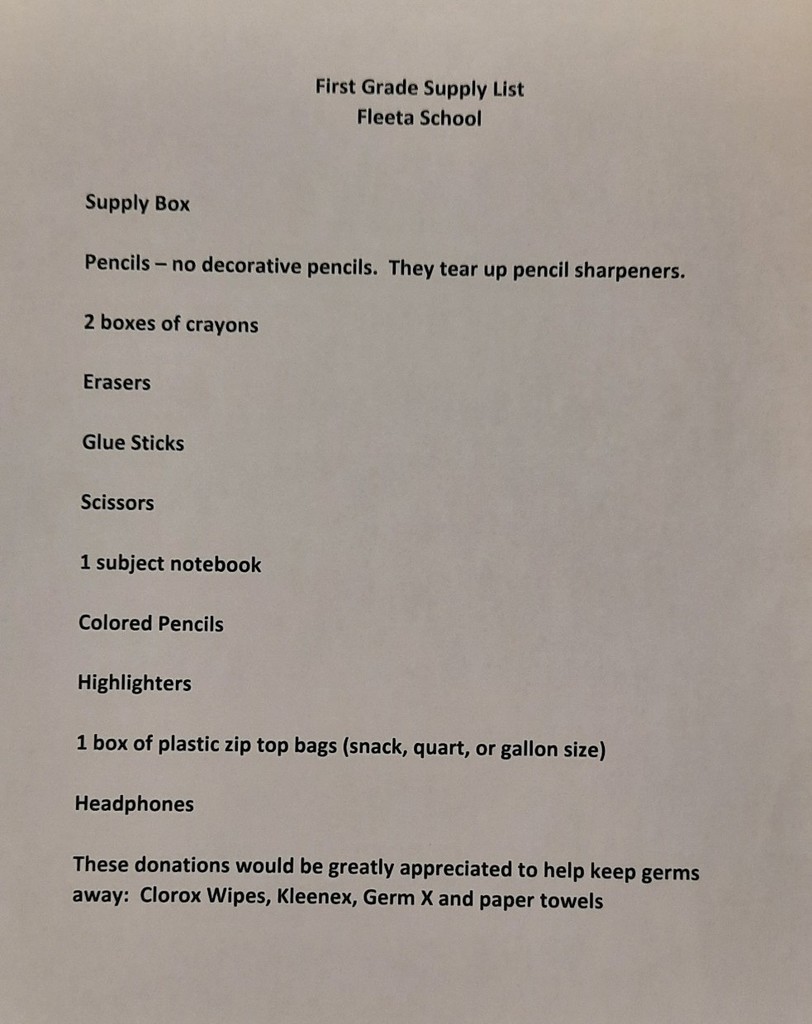 First Grade Supply List
Fleeta School

Supply Box

Pencils – no decorative pencils. They tear up pencil sharpeners.

2 boxes of crayons

Erasers

Glue Sticks

Scissors

1 subject notebook

Colored Pencils

Highlighters

1 box of plastic zip top bags (snack, quart, or gallon size)

Headphones

These donations would be greatly appreciated to help keep germs away: Clorox Wipes, Kleenex, Germ X and paper towels